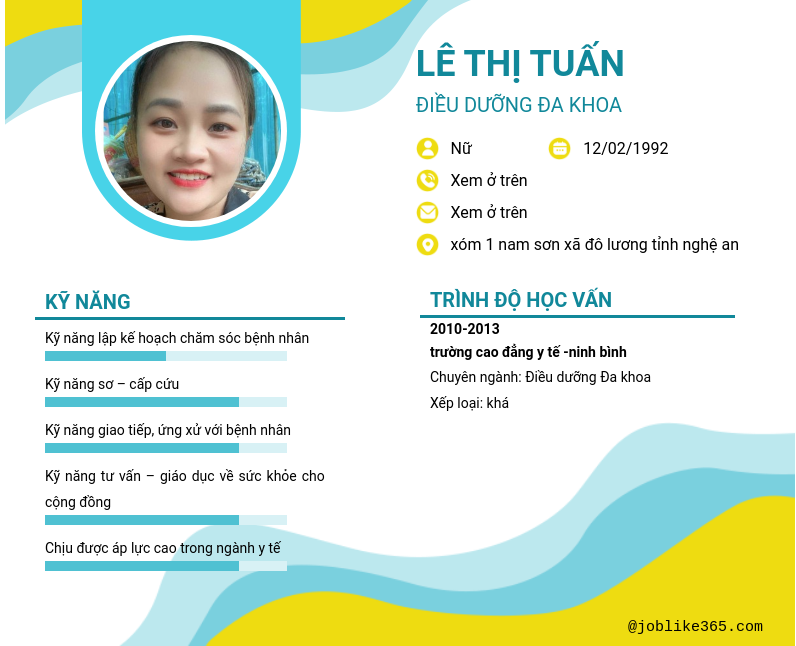 LÊ THỊ TUẤN

ĐIỀU DƯỠNG ĐA KHOA

Nữ

12/02/1992

Xem ở trên

Xem ở trên

xóm 1 nam sơn xã đô lương tỉnh nghệ an

KỸ NĂNG

Kỹ năng lập kế hoạch chăm sóc bệnh nhân

Kỹ năng sơ – cấp cứu

Kỹ năng giao tiếp, ứng xử với bệnh nhân

Kỹ năng tư vấn – giáo dục về sức khỏe cho cộng đồng

Chịu được áp lực cao trong ngành y tế

TRÌNH ĐỘ HỌC VẤN

2010-2013

trường cao đẳng y tế -ninh bình

Chuyên ngành: Điều dưỡng Đa khoa

Xếp loại: khá

@joblike365.com